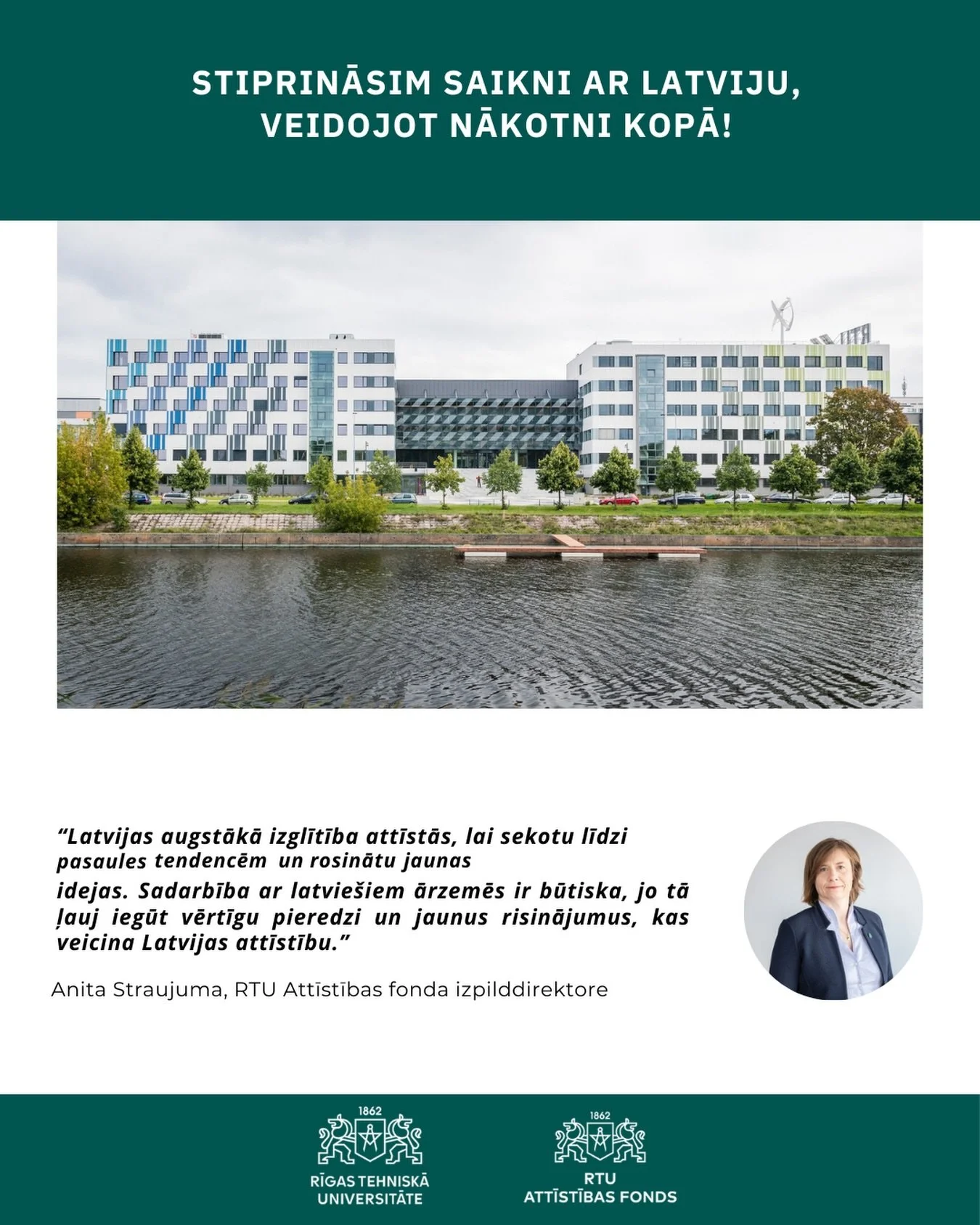 STIPRINĀSIM SAIKNI AR LATVIJU, VEIDOJOT NĀKOTNI KOPĀ!

"Latvijas augstākā izglītība attīstās, lai sekotu līdzi pasaules tendencēm un rosinātu jaunas idejas. Sadarbība ar latviešiem ārzemēs ir būtiska, jo tā ļauj iegūt vērtīgu pieredzi un jaunus risinājumus, kas veicina Latvijas attīstību."

Anita Straujuma, RTU Attīstības fonda izpilddirektore

1862
RĪGAS TEHNISKĀ UNIVERSITĀTE

1862
RTU ATTĪSTĪBAS FONDS